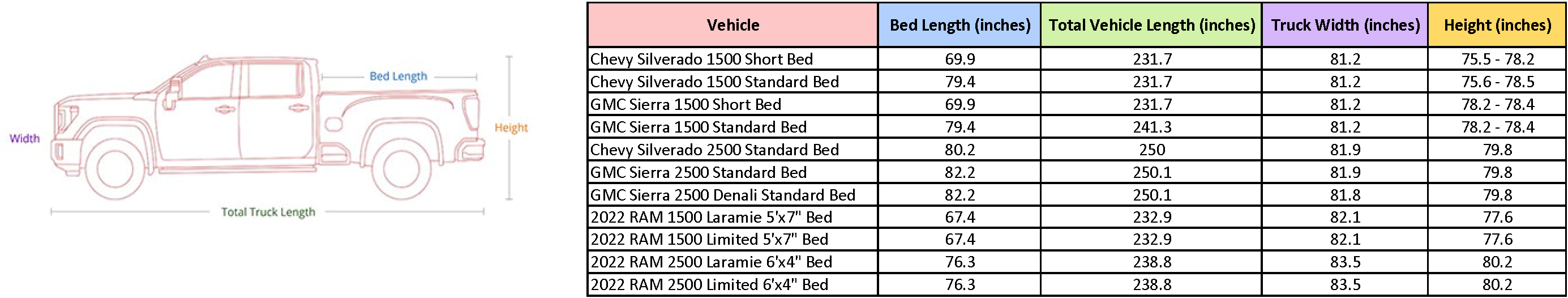 Bed Length

Width

Height

Total Truck Length

| Vehicle | Bed Length (inches) | Total Vehicle Length (inches) | Truck Width (inches) | Height (inches) |
|---|---|---|---|---|
| Chevy Silverado 1500 Short Bed | 69.9 | 231.7 | 81.2 | 75.5 - 78.2 |
| Chevy Silverado 1500 Standard Bed | 79.4 | 231.7 | 81.2 | 75.6 - 78.5 |
| GMC Sierra 1500 Short Bed | 69.9 | 231.7 | 81.2 | 78.2 - 78.4 |
| GMC Sierra 1500 Standard Bed | 79.4 | 241.3 | 81.2 | 78.2 - 78.4 |
| Chevy Silverado 2500 Standard Bed | 80.2 | 250 | 81.9 | 79.8 |
| GMC Sierra 2500 Standard Bed | 82.2 | 250.1 | 81.9 | 79.8 |
| GMC Sierra 2500 Denali Standard Bed | 82.2 | 250.1 | 81.8 | 79.8 |
| 2022 RAM 1500 Laramie 5'x7" Bed | 67.4 | 232.9 | 82.1 | 77.6 |
| 2022 RAM 1500 Limited 5'x7" Bed | 67.4 | 232.9 | 82.1 | 77.6 |
| 2022 RAM 2500 Laramie 6'x4" Bed | 76.3 | 238.8 | 83.5 | 80.2 |
| 2022 RAM 2500 Limited 6'x4" Bed | 76.3 | 238.8 | 83.5 | 80.2 |